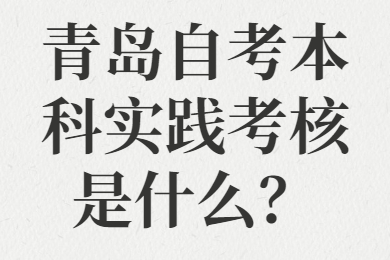 青岛自考本科实践考核是什么？